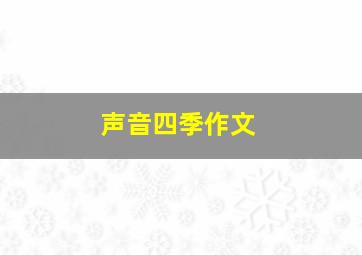 声音四季作文